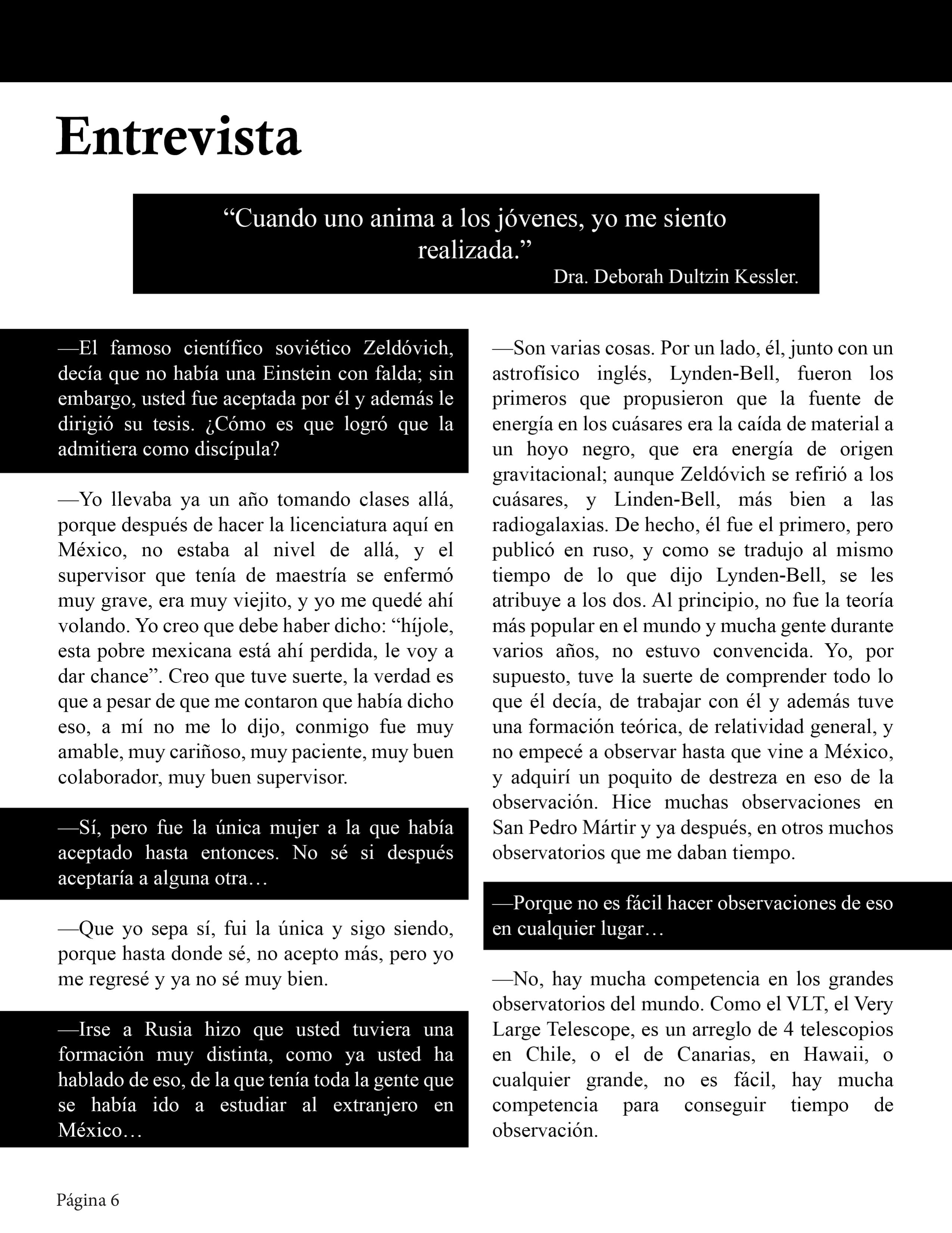 Entrevista

“Cuando uno anima a los jóvenes, yo me siento realizada.”
Dra. Deborah Dultzin Kessler.

—El famoso científico soviético Zeldóvich, decía que no había una Einstein con falda; sin embargo, usted fue aceptada por él y además le dirigió su tesis. ¿Cómo es que logró que la admitiera como discípula?

—Yo llevaba ya un año tomando clases allá, porque después de hacer la licenciatura aquí en México, no estaba al nivel de allá, y el supervisor que tenía de maestría se enfermó muy grave, era muy viejito, y yo me quedé ahí volando. Yo creo que debe haber dicho: “híjole, esta pobre mexicana está ahí perdida, le voy a dar chance”. Creo que tuve suerte, la verdad es que a pesar de que me contaron que había dicho eso, a mí no me lo dijo, conmigo fue muy amable, muy cariñoso, muy paciente, muy buen colaborador, muy buen supervisor.

—Sí, pero fue la única mujer a la que había aceptado hasta entonces. No sé si después aceptaría a alguna otra…

—Que yo sepa sí, fui la única y sigo siendo, porque hasta donde sé, no acepto más, pero yo me regresé y ya no sé muy bien.

—Irse a Rusia hizo que usted tuviera una formación muy distinta, como ya usted ha hablado de eso, de la que tenía toda la gente que se había ido a estudiar al extranjero en México…

—Son varias cosas. Por un lado, él, junto con un astrofísico inglés, Lynden-Bell, fueron los primeros que propusieron que la fuente de energía en los cuásares era la caída de material a un hoyo negro, que era energía de origen gravitacional; aunque Zeldóvich se refirió a los cuásares, y Linden-Bell, más bien a las radiogalaxias. De hecho, él fue el primero, pero publicó en ruso, y como se tradujo al mismo tiempo de lo que dijo Lynden-Bell, se les atribuye a los dos. Al principio, no fue la teoría más popular en el mundo y mucha gente durante varios años, no estuvo convencida. Yo, por supuesto, tuve la suerte de comprender todo lo que él decía, de trabajar con él y además tuve una formación teórica, de relatividad general, y no empecé a observar hasta que vine a México, y adquirí un poquito de destreza en eso de la observación. Hice muchas observaciones en San Pedro Mártir y ya después, en otros muchos observatorios que me daban tiempo.

—Porque no es fácil hacer observaciones de eso en cualquier lugar…

—No, hay mucha competencia en los grandes observatorios del mundo. Como el VLT, el Very Large Telescope, es un arreglo de 4 telescopios en Chile, o el de Canarias, en Hawaii, o cualquier grande, no es fácil, hay mucha competencia para conseguir tiempo de observación.

Página 6